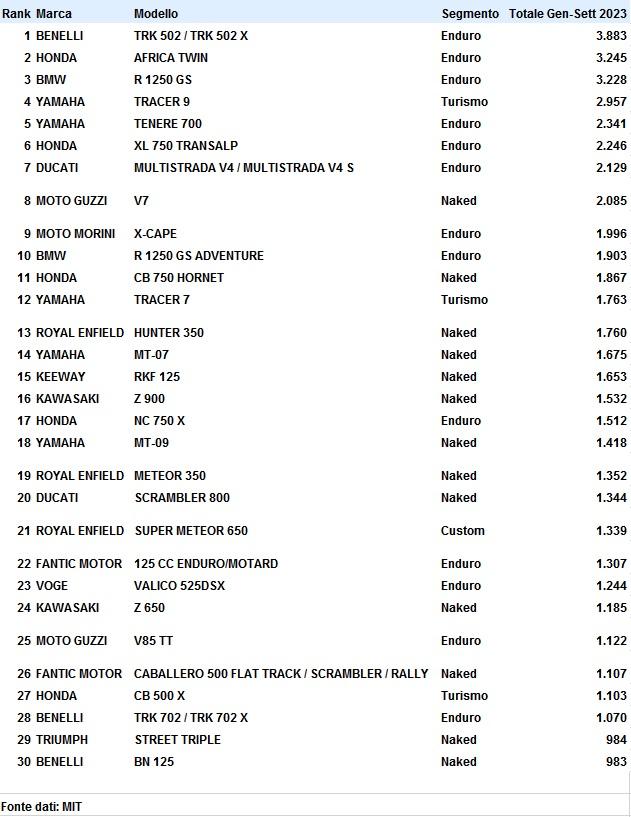 | Rank | Marca | Modello | Segmento | Totale Gen-Sett 2023 |
|---|---|---|---|---|
| 1 | BENELLI | TRK 502 / TRK 502 X | Enduro | 3.883 |
| 2 | HONDA | AFRICA TWIN | Enduro | 3.245 |
| 3 | BMW | R 1250 GS | Enduro | 3.228 |
| 4 | YAMAHA | TRACER 9 | Turismo | 2.957 |
| 5 | YAMAHA | TENERE 700 | Enduro | 2.341 |
| 6 | HONDA | XL 750 TRANSALP | Enduro | 2.246 |
| 7 | DUCATI | MULTISTRADA V4 / MULTISTRADA V4 S | Enduro | 2.129 |
| 8 | MOTO GUZZI | V7 | Naked | 2.085 |
| 9 | MOTO MORINI | X-CAPE | Enduro | 1.996 |
| 10 | BMW | R 1250 GS ADVENTURE | Enduro | 1.903 |
| 11 | HONDA | CB 750 HORNET | Naked | 1.867 |
| 12 | YAMAHA | TRACER 7 | Turismo | 1.763 |
| 13 | ROYAL ENFIELD | HUNTER 350 | Naked | 1.760 |
| 14 | YAMAHA | MT-07 | Naked | 1.675 |
| 15 | KEEWAY | RKF 125 | Naked | 1.653 |
| 16 | KAWASAKI | Z 900 | Naked | 1.532 |
| 17 | HONDA | NC 750 X | Enduro | 1.512 |
| 18 | YAMAHA | MT-09 | Naked | 1.418 |
| 19 | ROYAL ENFIELD | METEOR 350 | Naked | 1.352 |
| 20 | DUCATI | SCRAMBLER 800 | Naked | 1.344 |
| 21 | ROYAL ENFIELD | SUPER METEOR 650 | Custom | 1.339 |
| 22 | FANTIC MOTOR | 125 CC ENDURO/MOTARD | Enduro | 1.307 |
| 23 | VOGE | VALICO 525DSX | Enduro | 1.244 |
| 24 | KAWASAKI | Z 650 | Naked | 1.185 |
| 25 | MOTO GUZZI | V85 TT | Enduro | 1.122 |
| 26 | FANTIC MOTOR | CABALLERO 500 FLAT TRACK / SCRAMBLER / RALLY | Naked | 1.107 |
| 27 | HONDA | CB 500 X | Turismo | 1.103 |
| 28 | BENELLI | TRK 702 / TRK 702 X | Enduro | 1.070 |
| 29 | TRIUMPH | STREET TRIPLE | Naked | 984 |
| 30 | BENELLI | BN 125 | Naked | 983 |

Fonte dati: MIT